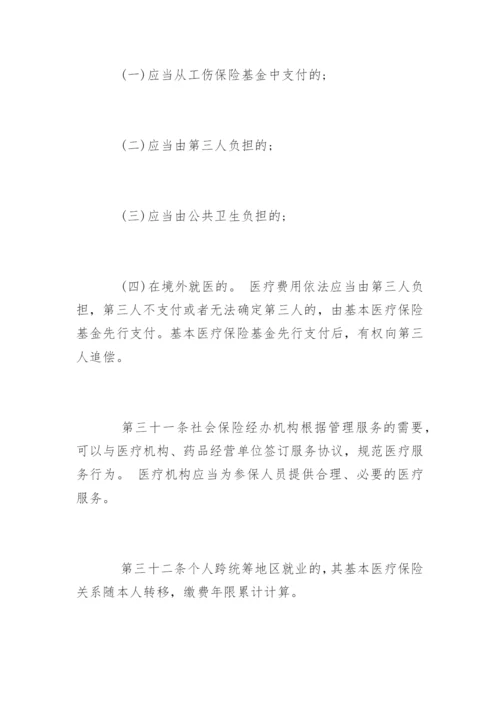 (一)应当从工伤保险基金中支付的；

(二)应当由第三人负担的；

(三)应当由公共卫生负担的；

(四)在境外就医的。 医疗费用依法应当由第三人负担，第三人不支付或者无法确定第三人的，由基本医疗保险基金先行支付。基本医疗保险基金先行支付后，有权向第三人追偿。

第三十一条社会保险经办机构根据管理服务的需要，可以与医疗机构、药品经营单位签订服务协议，规范医疗服务行为。 医疗机构应当为参保人员提供合理、必要的医疗服务。

第三十二条个人跨统筹地区就业的，其基本医疗保险关系随本人转移，缴费年限累计计算。